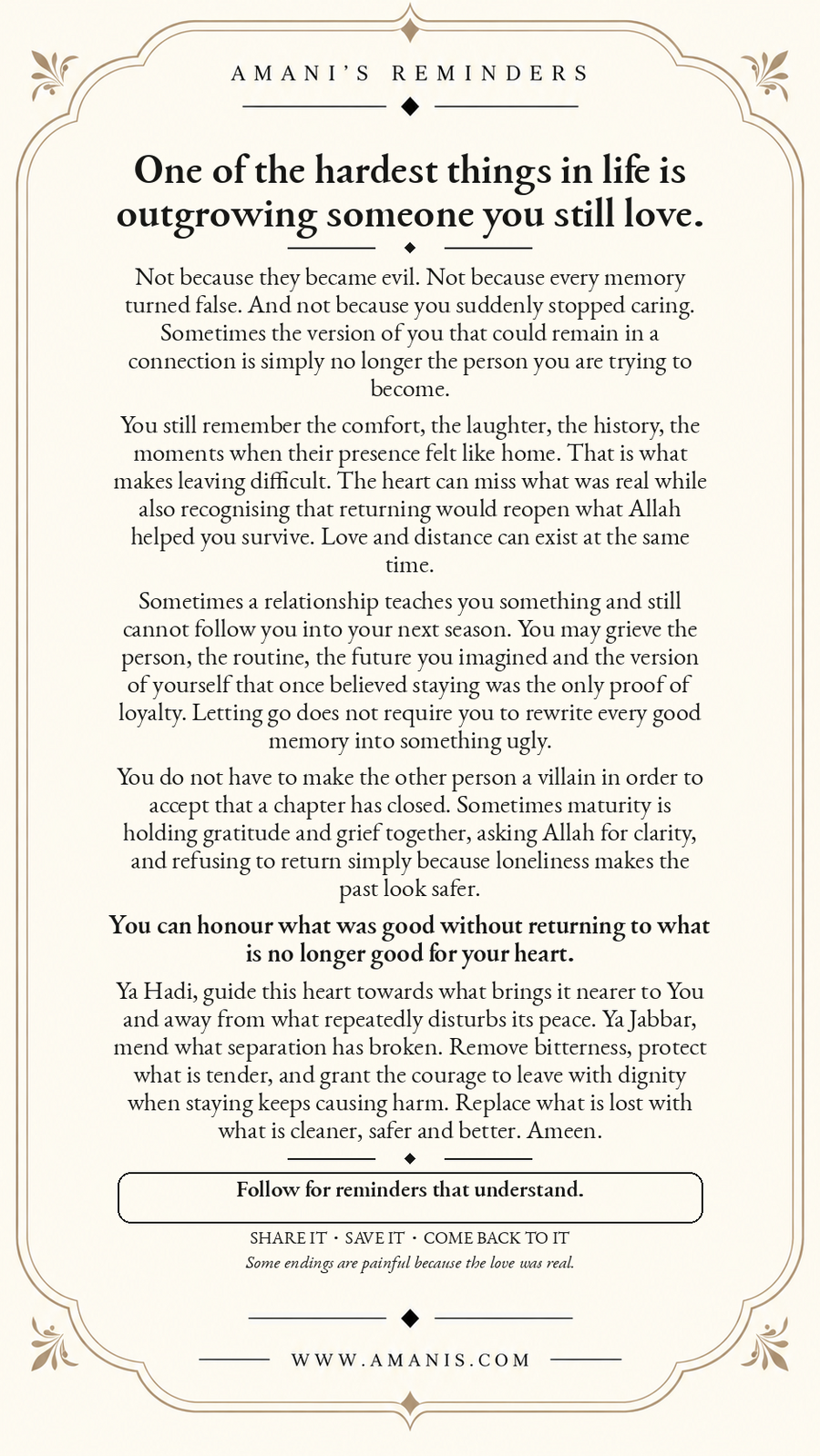 AMANI'S REMINDERS

One of the hardest things in life is outgrowing someone you still love.

Not because they became evil. Not because every memory turned false. And not because you suddenly stopped caring. Sometimes the version of you that could remain in a connection is simply no longer the person you are trying to become.

You still remember the comfort, the laughter, the history, the moments when their presence felt like home. That is what makes leaving difficult. The heart can miss what was real while also recognising that returning would reopen what Allah helped you survive. Love and distance can exist at the same time.

Sometimes a relationship teaches you something and still cannot follow you into your next season. You may grieve the person, the routine, the future you imagined and the version of yourself that once believed staying was the only proof of loyalty. Letting go does not require you to rewrite every good memory into something ugly.

You do not have to make the other person a villain in order to accept that a chapter has closed. Sometimes maturity is holding gratitude and grief together, asking Allah for clarity, and refusing to return simply because loneliness makes the past look safer.

You can honour what was good without returning to what is no longer good for your heart.

Ya Hadi, guide this heart towards what brings it nearer to You and away from what repeatedly disturbs its peace. Ya Jabbar, mend what separation has broken. Remove bitterness, protect what is tender, and grant the courage to leave with dignity when staying keeps causing harm. Replace what is lost with what is cleaner, safer and better. Ameen.

Follow for reminders that understand.

SHARE IT · SAVE IT · COME BACK TO IT
Some endings are painful because the love was real.

WWW.AMANIS.COM